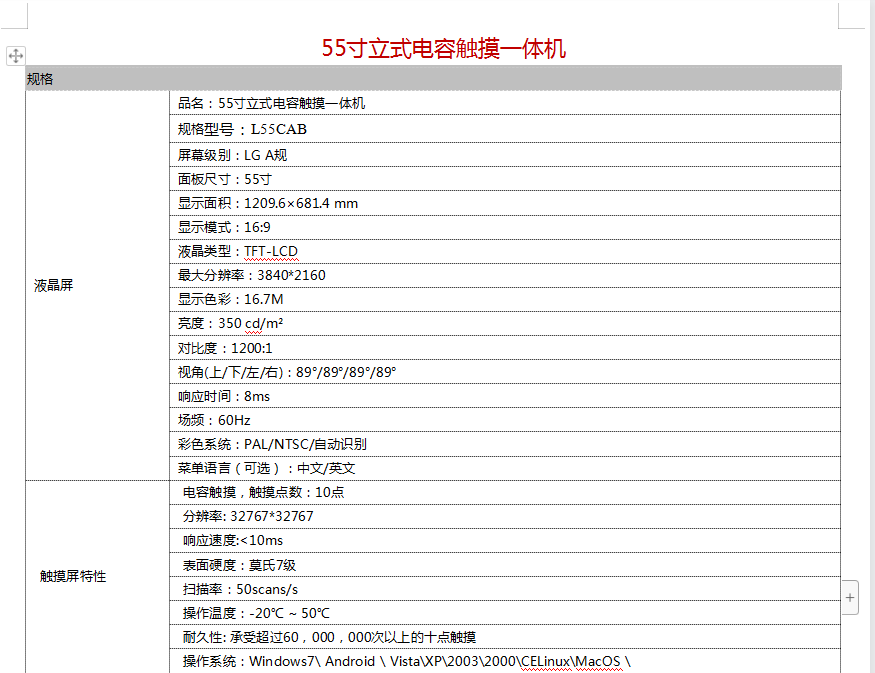 55寸立式电容触摸一体机

| 规格 | |
|---|---|
| 液晶屏 | 品名：55寸立式电容触摸一体机 |
| | 规格型号：L55CAB |
| | 屏幕级别：LG A规 |
| | 面板尺寸：55寸 |
| | 显示面积：1209.6×681.4 mm |
| | 显示模式：16:9 |
| | 液晶类型：TFT-LCD |
| | 最大分辨率：3840*2160 |
| | 显示色彩：16.7M |
| | 亮度：350 cd/m² |
| | 对比度：1200:1 |
| | 视角(上/下/左/右)：89°/89°/89°/89° |
| | 响应时间：8ms |
| | 场频：60Hz |
| | 彩色系统：PAL/NTSC/自动识别 |
| | 菜单语言（可选）：中文/英文 |
| 触摸屏特性 | 电容触摸，触摸点数：10点 |
| | 分辨率: 32767*32767 |
| | 响应速度:<10ms |
| | 表面硬度：莫氏7级 |
| | 扫描率：50scans/s |
| | 操作温度：-20℃ ~ 50℃ |
| | 耐久性: 承受超过60，000，000次以上的十点触摸 |
| | 操作系统：Windows7\ Android \ Vista\XP\2003\2000\CELinux\MacOS \ |